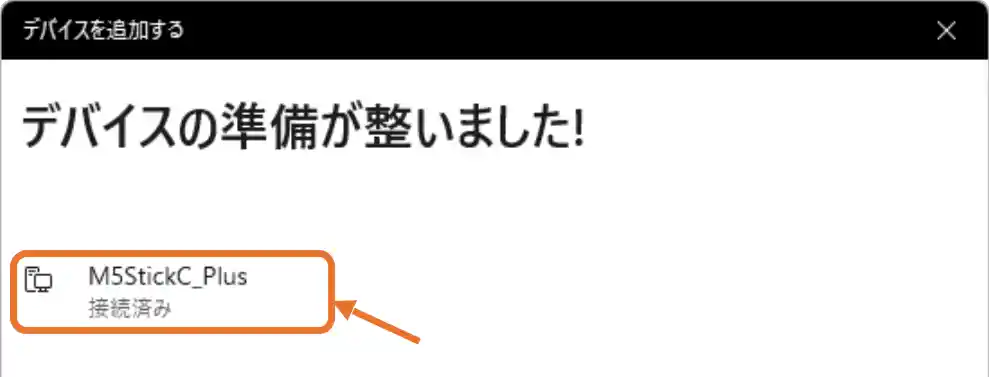 デバイスを追加する

デバイスの準備が整いました!

M5StickC_Plus
接続済み